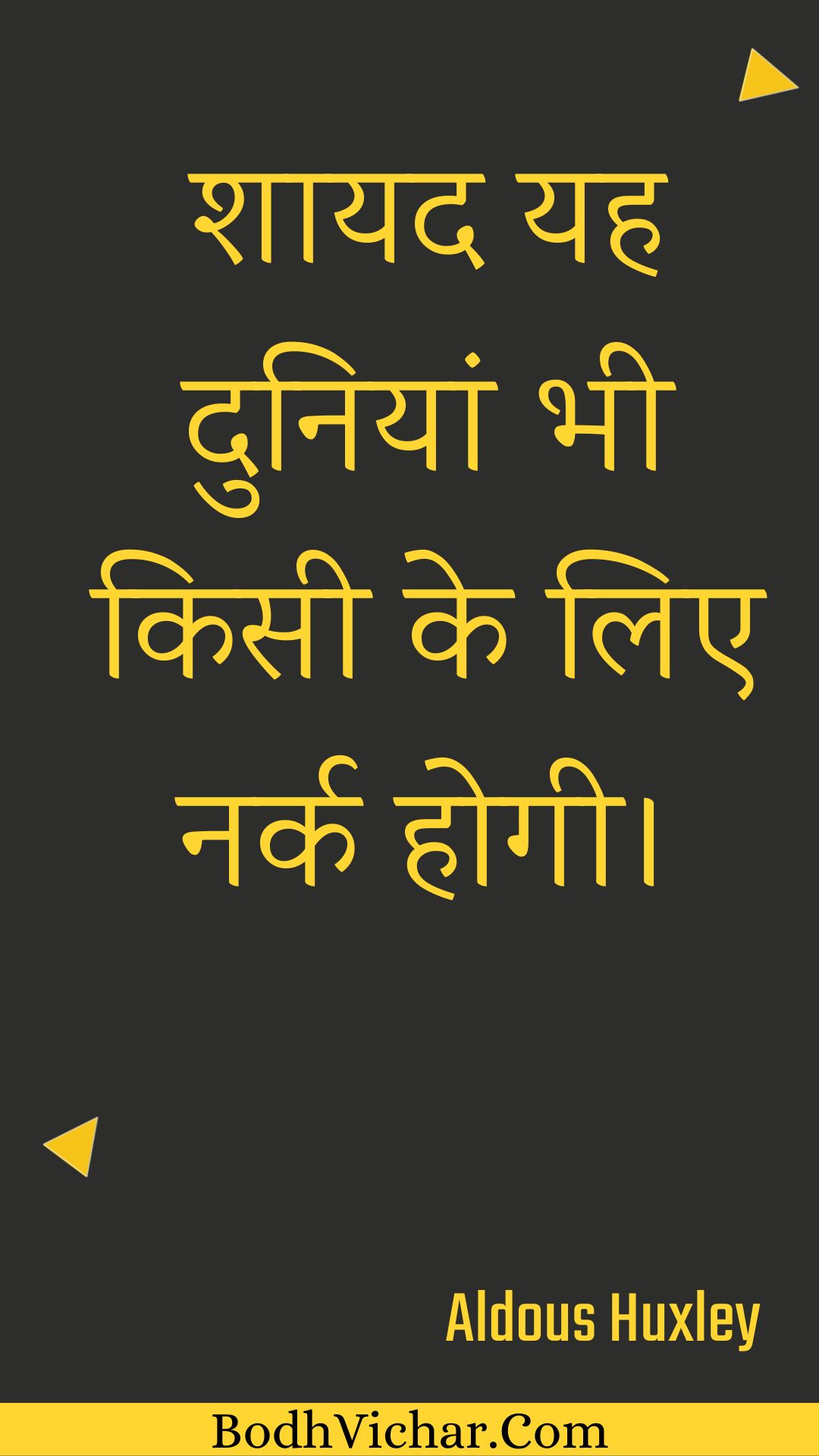 शायद यह दुनियां भी किसी के लिए नर्क होगी।

Aldous Huxley

BodhVichar.Com